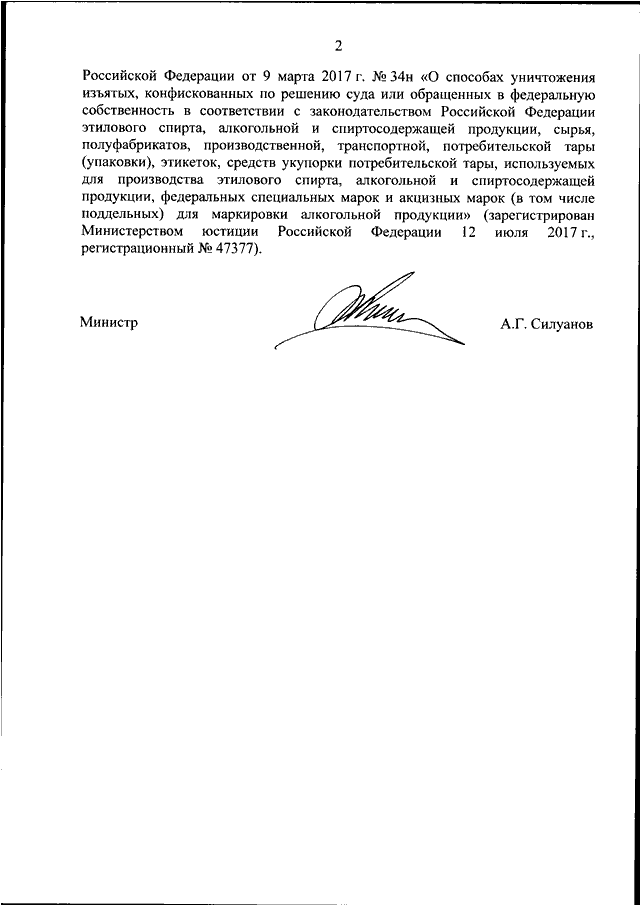 2

Российской Федерации от 9 марта 2017 г. № 34н «О способах уничтожения изъятых, конфискованных по решению суда или обращенных в федеральную собственность в соответствии с законодательством Российской Федерации этилового спирта, алкогольной и спиртосодержащей продукции, сырья, полуфабрикатов, производственной, транспортной, потребительской тары (упаковки), этикеток, средств укупорки потребительской тары, используемых для производства этилового спирта, алкогольной и спиртосодержащей продукции, федеральных специальных марок и акцизных марок (в том числе поддельных) для маркировки алкогольной продукции» (зарегистрирован Министерством юстиции Российской Федерации 12 июля 2017 г., регистрационный № 47377).

Министр

А.Г. Силуанов